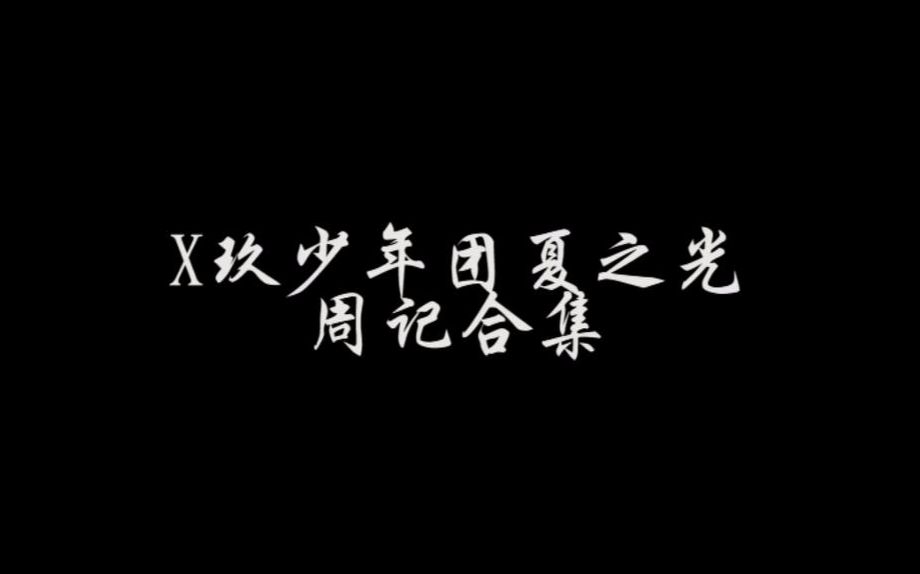 X玖少年团夏之光
周记合集